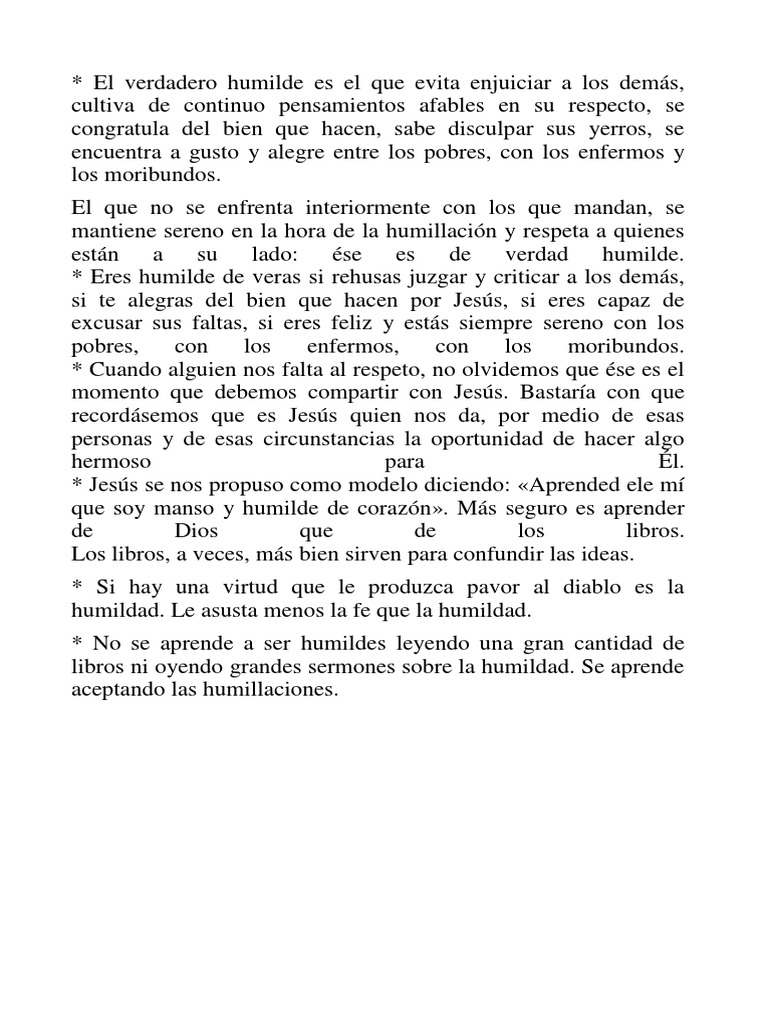 * El verdadero humilde es el que evita enjuiciar a los demás, cultiva de continuo pensamientos afables en su respecto, se congratula del bien que hacen, sabe disculpar sus yerros, se encuentra a gusto y alegre entre los pobres, con los enfermos y los moribundos.

El que no se enfrenta interiormente con los que mandan, se mantiene sereno en la hora de la humillación y respeta a quienes están a su lado: ése es de verdad humilde.
* Eres humilde de veras si rehusas juzgar y criticar a los demás, si te alegras del bien que hacen por Jesús, si eres capaz de excusar sus faltas, si eres feliz y estás siempre sereno con los pobres, con los enfermos, con los moribundos.
* Cuando alguien nos falta al respeto, no olvidemos que ése es el momento que debemos compartir con Jesús. Bastaría con que recordásemos que es Jesús quien nos da, por medio de esas personas y de esas circunstancias la oportunidad de hacer algo hermoso para Él.
* Jesús se nos propuso como modelo diciendo: «Aprended ele mí que soy manso y humilde de corazón». Más seguro es aprender de Dios que de los libros.
Los libros, a veces, más bien sirven para confundir las ideas.

* Si hay una virtud que le produzca pavor al diablo es la humildad. Le asusta menos la fe que la humildad.

* No se aprende a ser humildes leyendo una gran cantidad de libros ni oyendo grandes sermones sobre la humildad. Se aprende aceptando las humillaciones.